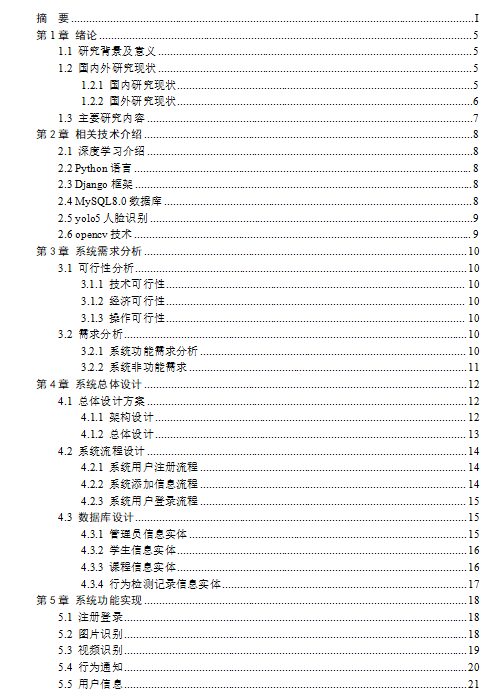 摘 要 I
第1章 绪论 5
1.1 研究背景及意义 5
1.2 国内外研究现状 5
1.2.1 国内研究现状 5
1.2.2 国外研究现状 6
1.3 主要研究内容 7
第2章 相关技术介绍 8
2.1 深度学习介绍 8
2.2 Python语言 8
2.3 Django框架 8
2.4 MySQL8.0数据库 8
2.5 yolo5人脸识别 9
2.6 opencv技术 9
第3章 系统需求分析 10
3.1 可行性分析 10
3.1.1 技术可行性 10
3.1.2 经济可行性 10
3.1.3 操作可行性 10
3.2 需求分析 10
3.2.1 系统功能需求分析 10
3.2.2 系统非功能需求 11
第4章 系统总体设计 12
4.1 总体设计方案 12
4.1.1 架构设计 12
4.1.2 总体设计 13
4.2 系统流程设计 14
4.2.1 系统用户注册流程 14
4.2.2 系统添加信息流程 14
4.2.3 系统用户登录流程 15
4.3 数据库设计 15
4.3.1 管理员信息实体 15
4.3.2 学生信息实体 16
4.3.3 课程信息实体 16
4.3.4 行为检测记录信息实体 17
第5章 系统功能实现 18
5.1 注册登录 18
5.2 图片识别 18
5.3 视频识别 19
5.4 行为通知 20
5.5 用户信息 21